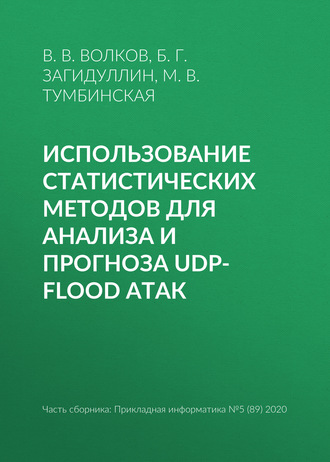 В. В. ВОЛКОВ, Б. Г. ЗАГИДУЛЛИН, М. В. ТУМБИНСКАЯ

ИСПОЛЬЗОВАНИЕ СТАТИСТИЧЕСКИХ МЕТОДОВ ДЛЯ АНАЛИЗА И ПРОГНОЗА UDP-FLOOD АТАК

Часть сборника: Прикладная информатика №5 (89) 2020